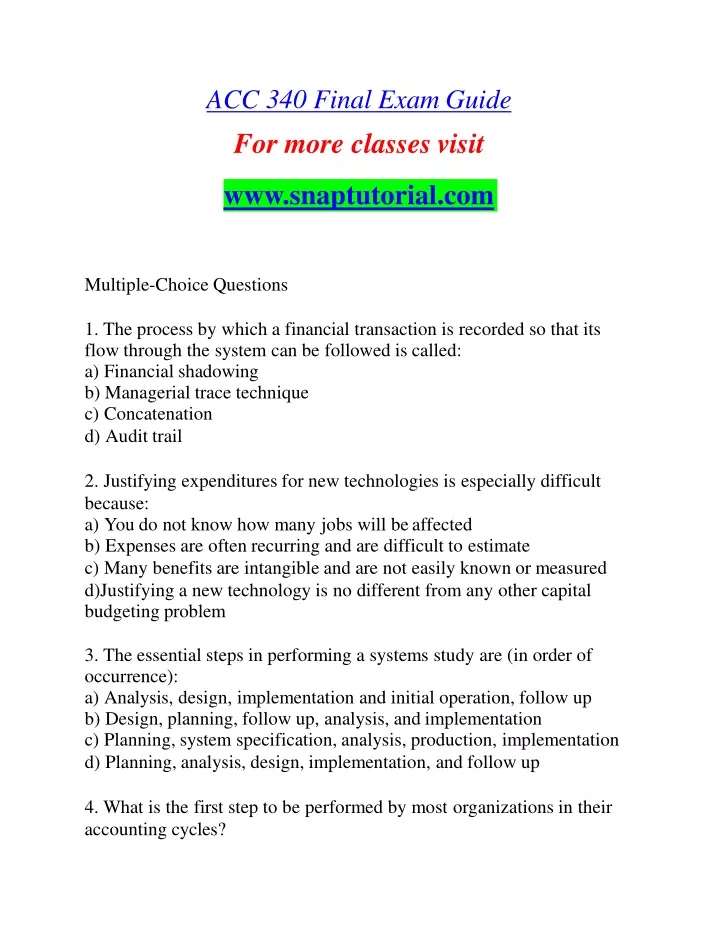 ACC 340 Final Exam Guide

For more classes visit

www.snaptutorial.com

Multiple-Choice Questions

1. The process by which a financial transaction is recorded so that its flow through the system can be followed is called:
a) Financial shadowing
b) Managerial trace technique
c) Concatenation
d) Audit trail

2. Justifying expenditures for new technologies is especially difficult because:
a) You do not know how many jobs will be affected
b) Expenses are often recurring and are difficult to estimate
c) Many benefits are intangible and are not easily known or measured
d)Justifying a new technology is no different from any other capital budgeting problem

3. The essential steps in performing a systems study are (in order of occurrence):
a) Analysis, design, implementation and initial operation, follow up
b) Design, planning, follow up, analysis, and implementation
c) Planning, system specification, analysis, production, implementation
d) Planning, analysis, design, implementation, and follow up

4. What is the first step to be performed by most organizations in their accounting cycles?